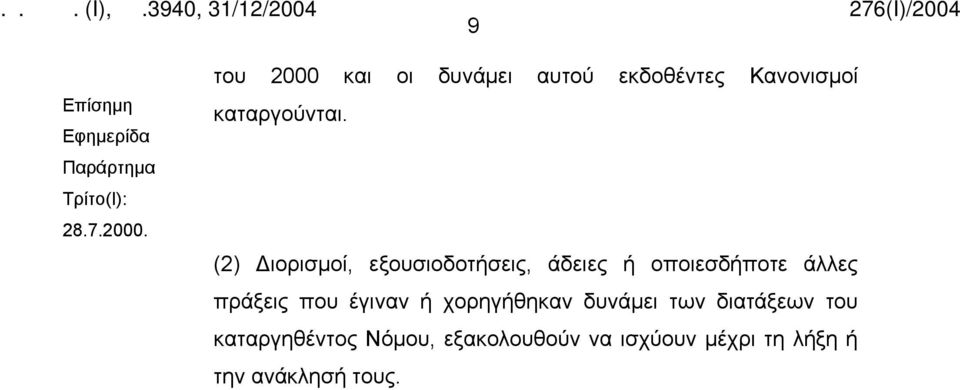 . . . (I), .3940, 31/12/2004 9 276(I)/2004

Επίσημη Εφημερίδα Παράρτημα Τρίτο(I): 28.7.2000.

του 2000 και οι δυνάμει αυτού εκδοθέντες Κανονισμοί καταργούνται.

(2) Διορισμοί, εξουσιοδοτήσεις, άδειες ή οποιεσδήποτε άλλες πράξεις που έγιναν ή χορηγήθηκαν δυνάμει των διατάξεων του καταργηθέντος Νόμου, εξακολουθούν να ισχύουν μέχρι τη λήξη ή την ανάκλησή τους.